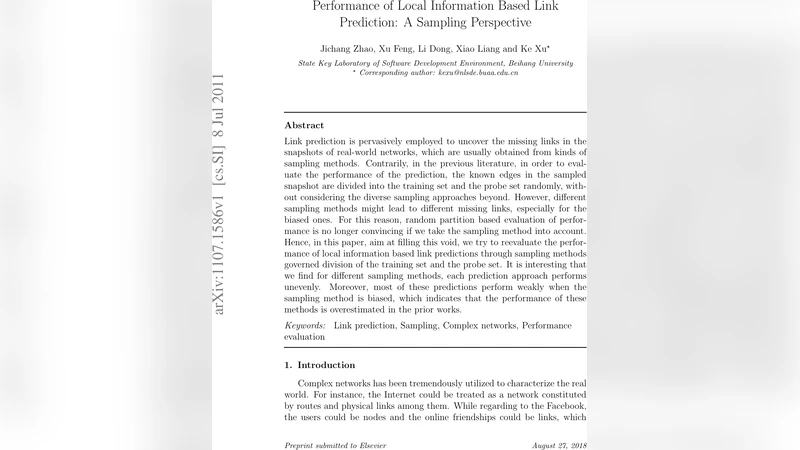 Performance of Local Information Based Link Prediction: A Sampling Perspective

Jichang Zhao, Xu Feng, Li Dong, Xiao Liang and Ke Xu*

State Key Laboratory of Software Development Environment, Beihang University
* Corresponding author: kexu@nlsde.buaa.edu.cn

arXiv:1107.1586v1 [cs.SI] 8 Jul 2011

Abstract

Link prediction is pervasively employed to uncover the missing links in the snapshots of real-world networks, which are usually obtained from kinds of sampling methods. Contrarily, in the previous literature, in order to evaluate the performance of the prediction, the known edges in the sampled snapshot are divided into the training set and the probe set randomly, without considering the diverse sampling approaches beyond. However, different sampling methods might lead to different missing links, especially for the biased ones. For this reason, random partition based evaluation of performance is no longer convincing if we take the sampling method into account. Hence, in this paper, aim at filling this void, we try to reevaluate the performance of local information based link predictions through sampling methods governed division of the training set and the probe set. It is interesting that we find for different sampling methods, each prediction approach performs unevenly. Moreover, most of these predictions perform weakly when the sampling method is biased, which indicates that the performance of these methods is overestimated in the prior works.

Keywords: Link prediction, Sampling, Complex networks, Performance evaluation

1. Introduction

Complex networks has been tremendously utilized to characterize the real world. For instance, the Internet could be treated as a network constituted by routes and physical links among them. While regarding to the Facebook, the users could be nodes and the online friendships could be links, which

Preprint submitted to Elsevier August 27, 2018